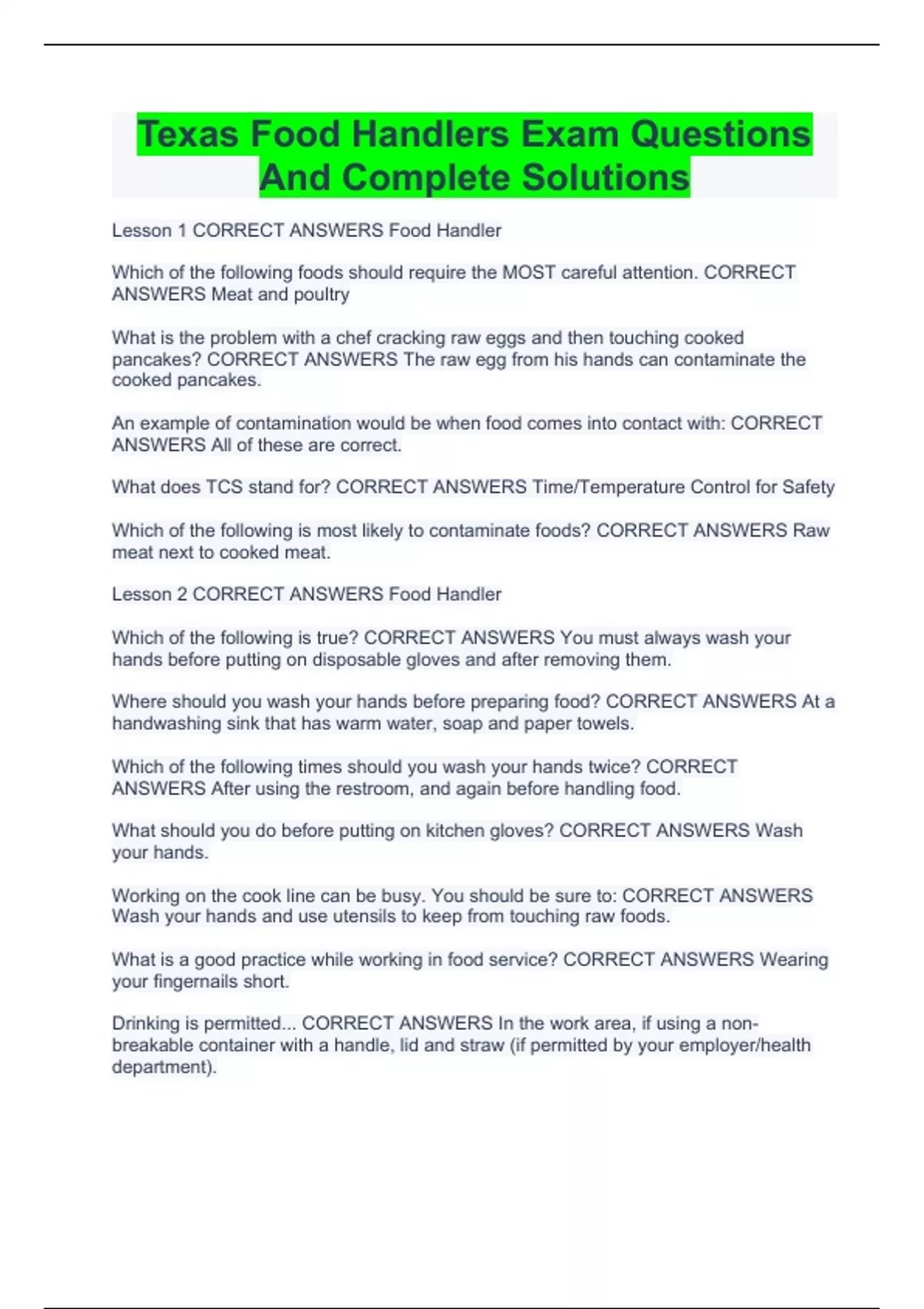 Texas Food Handlers Exam Questions And Complete Solutions

Lesson 1 CORRECT ANSWERS Food Handler

Which of the following foods should require the MOST careful attention. CORRECT ANSWERS Meat and poultry

What is the problem with a chef cracking raw eggs and then touching cooked pancakes? CORRECT ANSWERS The raw egg from his hands can contaminate the cooked pancakes.

An example of contamination would be when food comes into contact with: CORRECT ANSWERS All of these are correct.

What does TCS stand for? CORRECT ANSWERS Time/Temperature Control for Safety

Which of the following is most likely to contaminate foods? CORRECT ANSWERS Raw meat next to cooked meat.

Lesson 2 CORRECT ANSWERS Food Handler

Which of the following is true? CORRECT ANSWERS You must always wash your hands before putting on disposable gloves and after removing them.

Where should you wash your hands before preparing food? CORRECT ANSWERS At a handwashing sink that has warm water, soap and paper towels.

Which of the following times should you wash your hands twice? CORRECT ANSWERS After using the restroom, and again before handling food.

What should you do before putting on kitchen gloves? CORRECT ANSWERS Wash your hands.

Working on the cook line can be busy. You should be sure to: CORRECT ANSWERS Wash your hands and use utensils to keep from touching raw foods.

What is a good practice while working in food service? CORRECT ANSWERS Wearing your fingernails short.

Drinking is permitted... CORRECT ANSWERS In the work area, if using a non-breakable container with a handle, lid and straw (if permitted by your employer/health department).